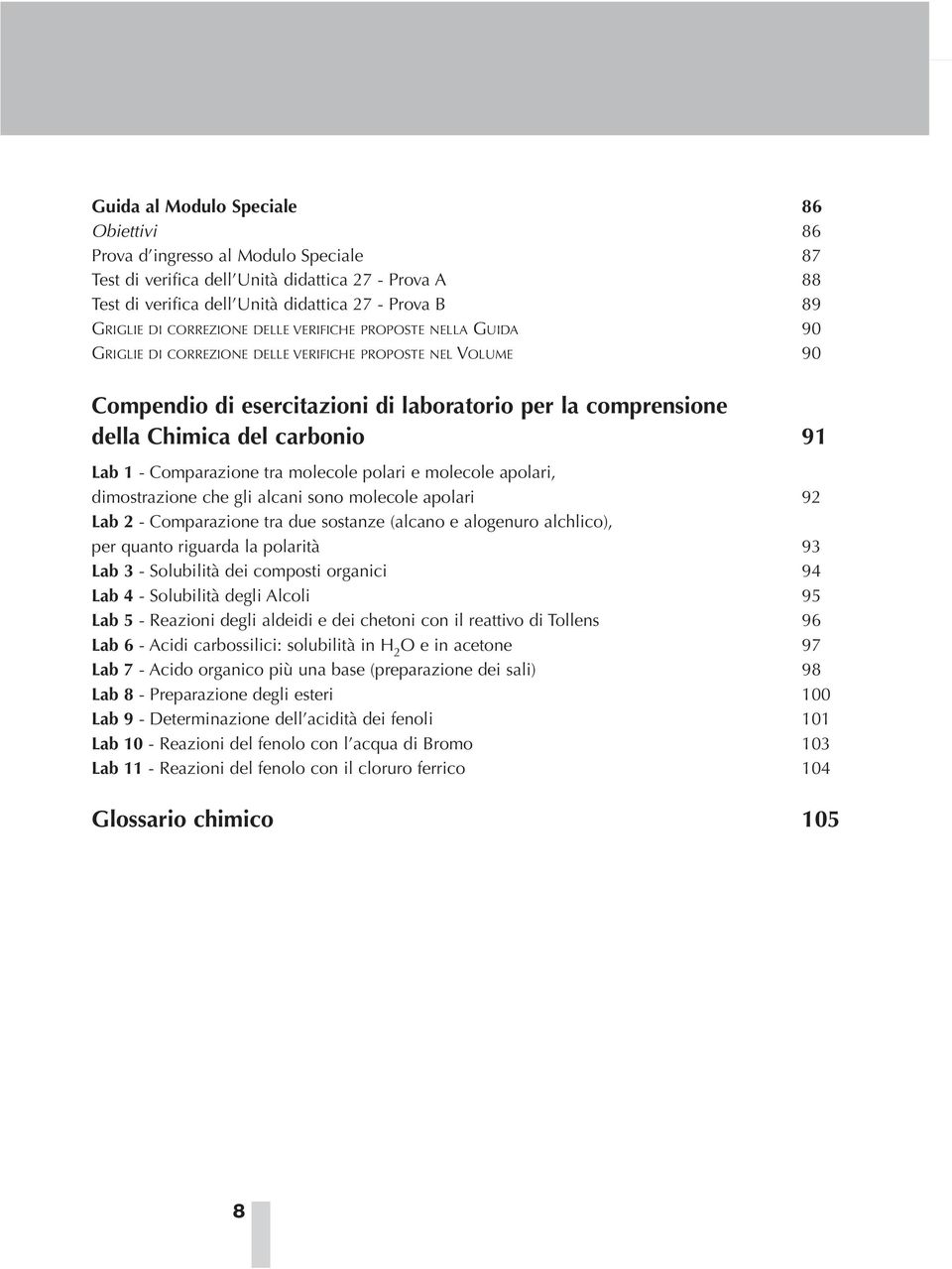 Guida al Modulo Speciale 86
Obiettivi 86
Prova d'ingresso al Modulo Speciale 87
Test di verifica dell'Unità didattica 27 - Prova A 88
Test di verifica dell'Unità didattica 27 - Prova B 89
GRIGLIE DI CORREZIONE DELLE VERIFICHE PROPOSTE NELLA GUIDA 90
GRIGLIE DI CORREZIONE DELLE VERIFICHE PROPOSTE NEL VOLUME 90

Compendio di esercitazioni di laboratorio per la comprensione della Chimica del carbonio 91

Lab 1 - Comparazione tra molecole polari e molecole apolari, dimostrazione che gli alcani sono molecole apolari 92
Lab 2 - Comparazione tra due sostanze (alcano e alogenuro alchlico), per quanto riguarda la polarità 93
Lab 3 - Solubilità dei composti organici 94
Lab 4 - Solubilità degli Alcoli 95
Lab 5 - Reazioni degli aldeidi e dei chetoni con il reattivo di Tollens 96
Lab 6 - Acidi carbossilici: solubilità in $H_2O$ e in acetone 97
Lab 7 - Acido organico più una base (preparazione dei sali) 98
Lab 8 - Preparazione degli esteri 100
Lab 9 - Determinazione dell'acidità dei fenoli 101
Lab 10 - Reazioni del fenolo con l'acqua di Bromo 103
Lab 11 - Reazioni del fenolo con il cloruro ferrico 104

Glossario chimico 105

8